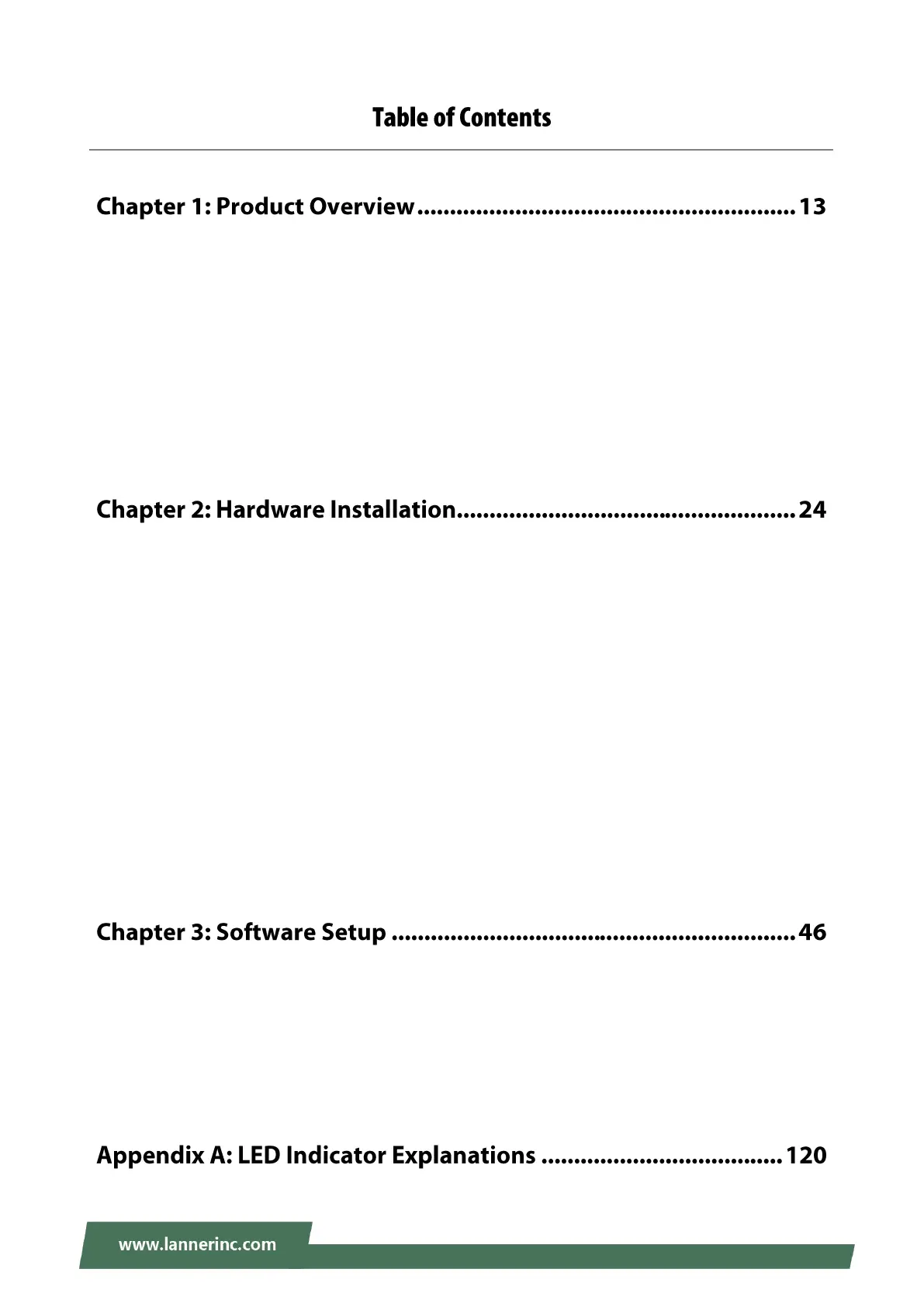 Table of Contents

Chapter 1: Product Overview 13

Chapter 2: Hardware Installation 24

Chapter 3: Software Setup 46

Appendix A: LED Indicator Explanations 120

www.lannerinc.com